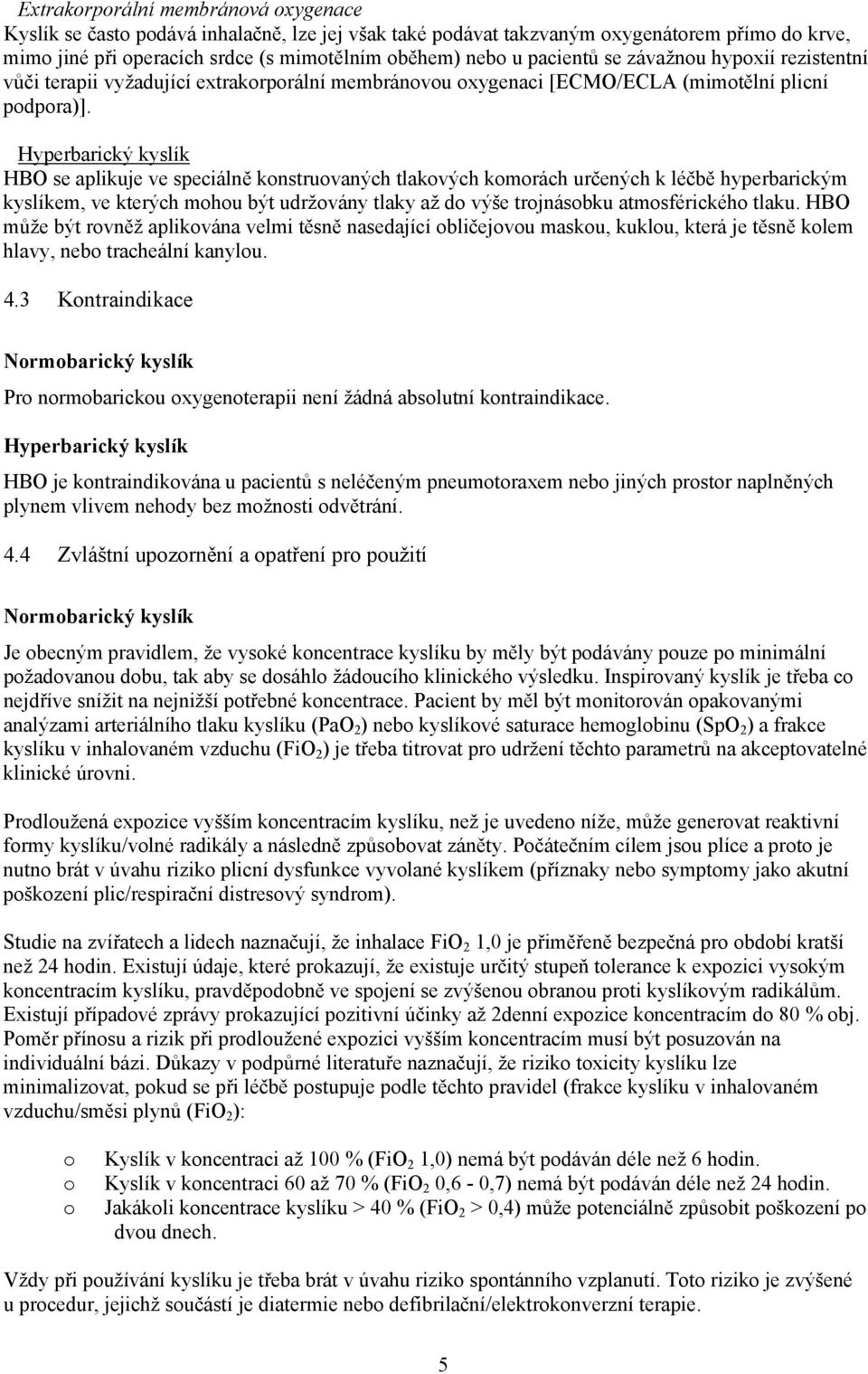 Extrakorporální membránová oxygenace
Kyslík se často podává inhalačně, lze jej však také podávat takzvaným oxygenátorem přímo do krve, mimo jiné při operacích srdce (s mimotělním oběhem) nebo u pacientů se závažnou hypoxií rezistentní vůči terapii vyžadující extrakorporální membránovou oxygenaci [ECMO/ECLA (mimotělní plicní podpora)].

Hyperbarický kyslík
HBO se aplikuje ve speciálně konstruovaných tlakových komorách určených k léčbě hyperbarickým kyslíkem, ve kterých mohou být udržovány tlaky až do výše trojnásobku atmosférického tlaku. HBO může být rovněž aplikována velmi těsně nasedající obličejovou maskou, kuklou, která je těsně kolem hlavy, nebo tracheální kanylou.

4.3 Kontraindikace

Normobarický kyslík

Pro normobarickou oxygenoterapii není žádná absolutní kontraindikace.

Hyperbarický kyslík

HBO je kontraindikována u pacientů s neléčeným pneumotoraxem nebo jiných prostor naplněných plynem vlivem nehody bez možnosti odvětrání.

4.4 Zvláštní upozornění a opatření pro použití

Normobarický kyslík

Je obecným pravidlem, že vysoké koncentrace kyslíku by měly být podávány pouze po minimální požadovanou dobu, tak aby se dosáhlo žádoucího klinického výsledku. Inspirovaný kyslík je třeba co nejdříve snížit na nejnižší potřebné koncentrace. Pacient by měl být monitorován opakovanými analýzami arteriálního tlaku kyslíku ($PaO_2$) nebo kyslíkové saturace hemoglobinu ($SpO_2$) a frakce kyslíku v inhalovaném vzduchu ($FiO_2$) je třeba titrovat pro udržení těchto parametrů na akceptovatelné klinické úrovni.

Prodloužená expozice vyšším koncentracím kyslíku, než je uvedeno níže, může generovat reaktivní formy kyslíku/volné radikály a následně způsobovat záněty. Počátečním cílem jsou plíce a proto je nutno brát v úvahu riziko plicní dysfunkce vyvolané kyslíkem (příznaky nebo symptomy jako akutní poškození plic/respirační distresový syndrom).

Studie na zvířatech a lidech naznačují, že inhalace $FiO_2$ 1,0 je přiměřeně bezpečná pro období kratší než 24 hodin. Existují údaje, které prokazují, že existuje určitý stupeň tolerance k expozici vysokým koncentracím kyslíku, pravděpodobně ve spojení se zvýšenou obranou proti kyslíkovým radikálům. Existují případové zprávy prokazující pozitivní účinky až 2denní expozice koncentracím do 80 % obj. Poměr přínosu a rizik při prodloužené expozici vyšším koncentracím musí být posuzován na individuální bázi. Důkazy v podpůrné literatuře naznačují, že riziko toxicity kyslíku lze minimalizovat, pokud se při léčbě postupuje podle těchto pravidel (frakce kyslíku v inhalovaném vzduchu/směsi plynů ($FiO_2$):

o Kyslík v koncentraci až 100 % ($FiO_2$ 1,0) nemá být podáván déle než 6 hodin.
o Kyslík v koncentraci 60 až 70 % ($FiO_2$ 0,6 - 0,7) nemá být podáván déle než 24 hodin.
o Jakákoli koncentrace kyslíku > 40 % ($FiO_2$ > 0,4) může potenciálně způsobit poškození po dvou dnech.

Vždy při používání kyslíku je třeba brát v úvahu riziko spontánního vzplanutí. Toto riziko je zvýšené u procedur, jejichž součástí je diatermie nebo defibrilační/elektrokonverzní terapie.

5